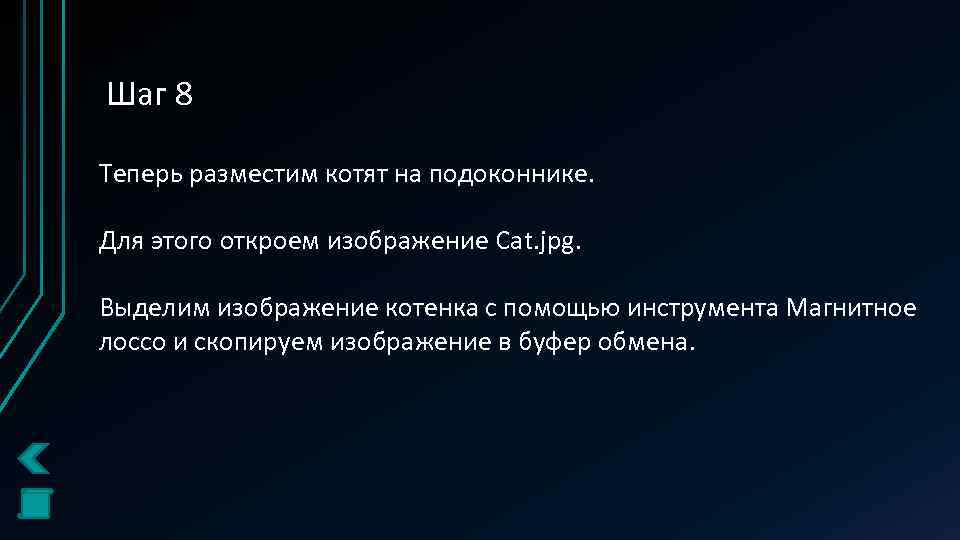 Шаг 8

Теперь разместим котят на подоконнике.

Для этого откроем изображение Cat.jpg.

Выделим изображение котенка с помощью инструмента Магнитное лоссо и скопируем изображение в буфер обмена.